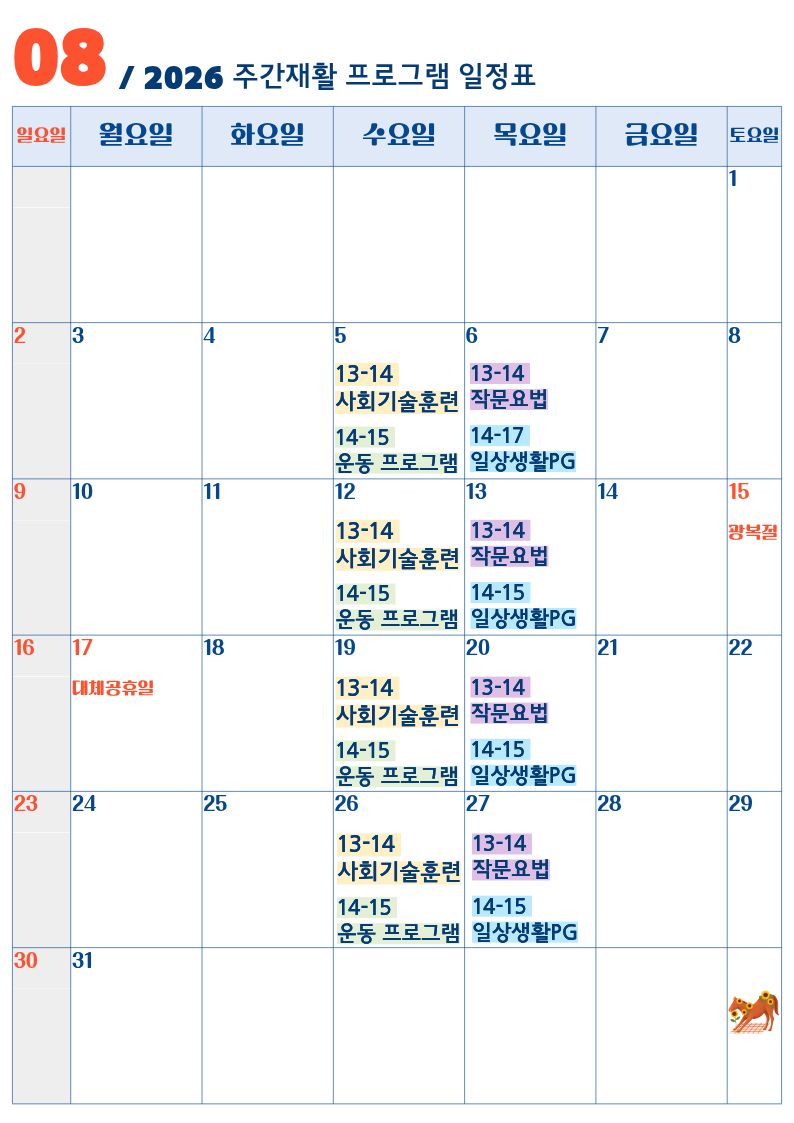 08 / 2026 주간재활 프로그램 일정표

| 일요일 | 월요일 | 화요일 | 수요일 | 목요일 | 금요일 | 토요일 |
|---|---|---|---|---|---|---|
| | | | | | | 1 |
| 2 | 3 | 4 | 5 13-14 사회기술훈련 14-15 운동 프로그램 | 6 13-14 작문요법 14-17 일상생활PG | 7 | 8 |
| 9 | 10 | 11 | 12 13-14 사회기술훈련 14-15 운동 프로그램 | 13 13-14 작문요법 14-15 일상생활PG | 14 | 15 광복절 |
| 16 | 17 대체공휴일 | 18 | 19 13-14 사회기술훈련 14-15 운동 프로그램 | 20 13-14 작문요법 14-15 일상생활PG | 21 | 22 |
| 23 | 24 | 25 | 26 13-14 사회기술훈련 14-15 운동 프로그램 | 27 13-14 작문요법 14-15 일상생활PG | 28 | 29 |
| 30 | 31 | | | | | |